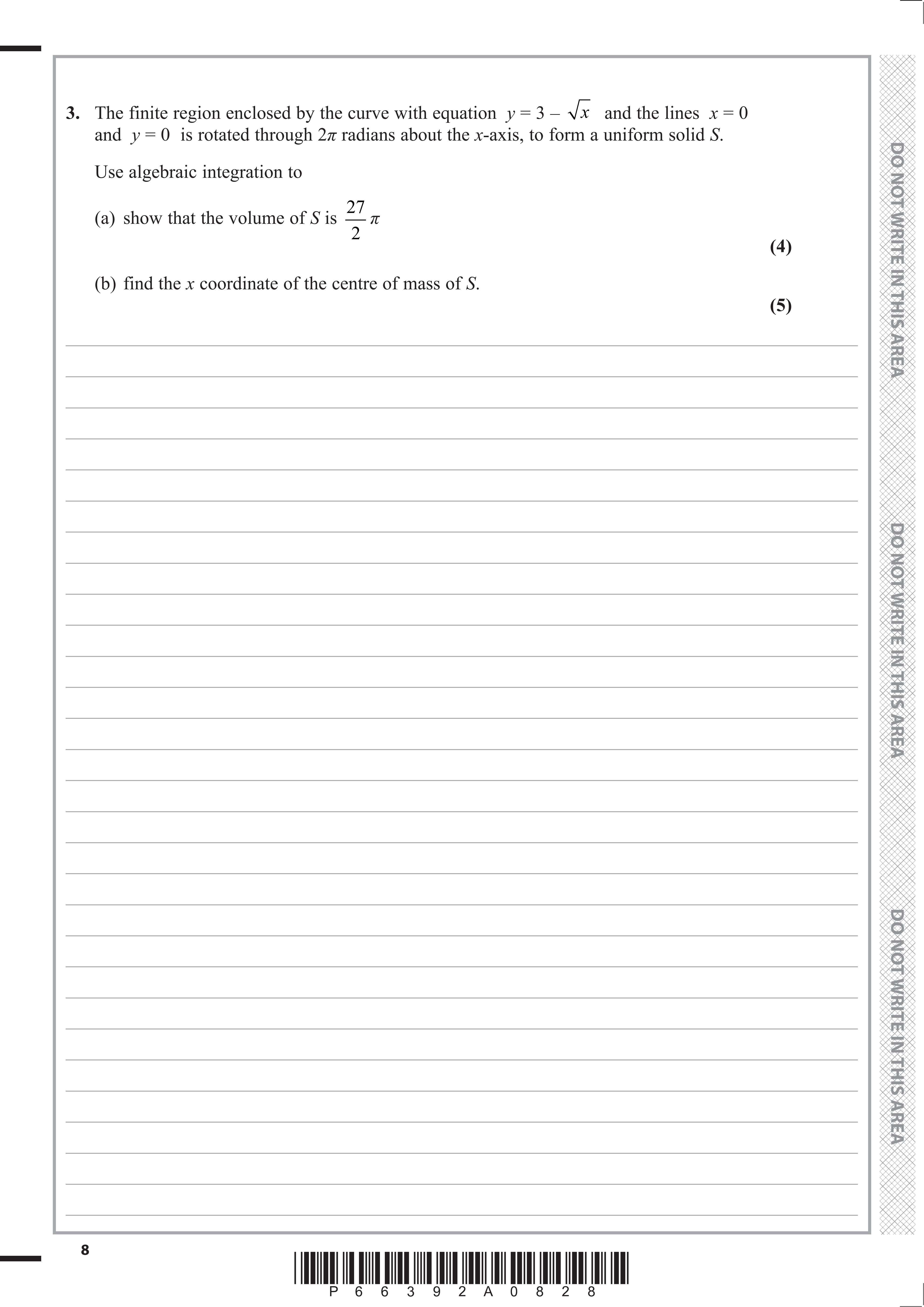 3. The finite region enclosed by the curve with equation $y = 3 - \sqrt{x}$ and the lines $x = 0$ and $y = 0$ is rotated through $2\pi$ radians about the $x$-axis, to form a uniform solid $S$.

Use algebraic integration to

(a) show that the volume of $S$ is $\frac{27}{2}\pi$

(4)

(b) find the $x$ coordinate of the centre of mass of $S$.

(5)

DO NOT WRITE IN THIS AREA

DO NOT WRITE IN THIS AREA

DO NOT WRITE IN THIS AREA

8

P 6 6 3 9 2 A 0 8 2 8